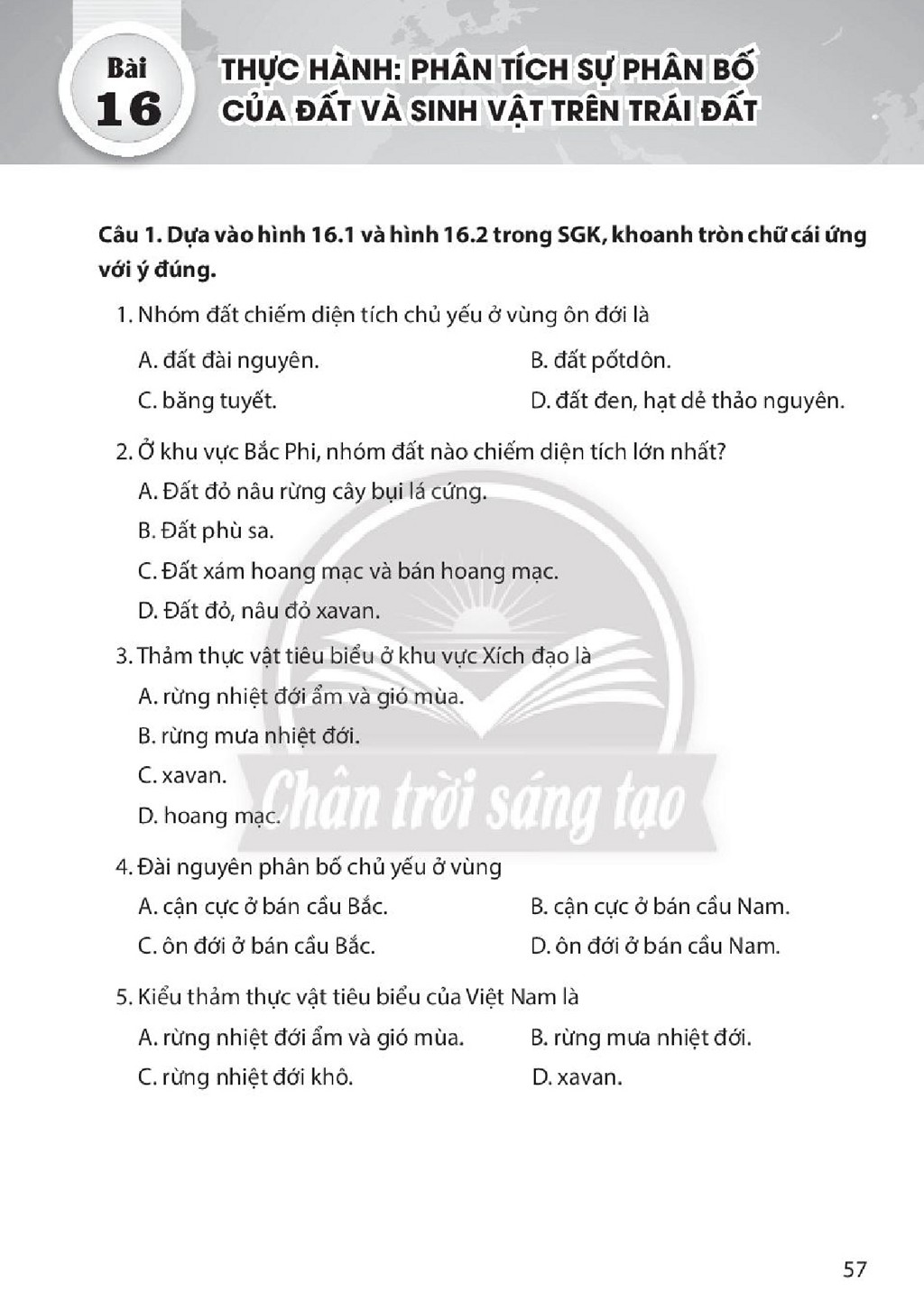 Bài
16

THỰC HÀNH: PHÂN TÍCH SỰ PHÂN BỐ CỦA ĐẤT VÀ SINH VẬT TRÊN TRÁI ĐẤT

Câu 1. Dựa vào hình 16.1 và hình 16.2 trong SGK, khoanh tròn chữ cái ứng với ý đúng.

1. Nhóm đất chiếm diện tích chủ yếu ở vùng ôn đới là

A. đất đài nguyên.
B. đất pốtdôn.
C. băng tuyết.
D. đất đen, hạt dẻ thảo nguyên.

2. Ở khu vực Bắc Phi, nhóm đất nào chiếm diện tích lớn nhất?

A. Đất đỏ nâu rừng cây bụi lá cứng.
B. Đất phù sa.
C. Đất xám hoang mạc và bán hoang mạc.
D. Đất đỏ, nâu đỏ xavan.

3. Thảm thực vật tiêu biểu ở khu vực Xích đạo là

A. rừng nhiệt đới ẩm và gió mùa.
B. rừng mưa nhiệt đới.
C. xavan.
D. hoang mạc.

4. Đài nguyên phân bố chủ yếu ở vùng

A. cận cực ở bán cầu Bắc.
B. cận cực ở bán cầu Nam.
C. ôn đới ở bán cầu Bắc.
D. ôn đới ở bán cầu Nam.

5. Kiểu thảm thực vật tiêu biểu của Việt Nam là

A. rừng nhiệt đới ẩm và gió mùa.
B. rừng mưa nhiệt đới.
C. rừng nhiệt đới khô.
D. xavan.

57

Chân trời sáng tạo